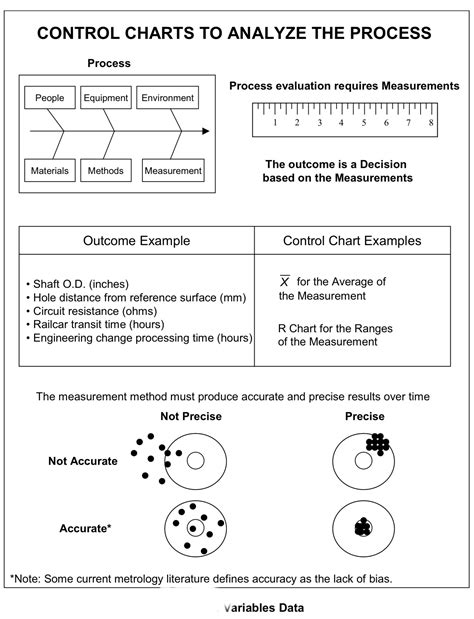 CONTROL CHARTS TO ANALYZE THE PROCESS

Process

People
Equipment
Environment
Materials
Methods
Measurement

Process evaluation requires Measurements

1 2 3 4 5 6 7 8

The outcome is a Decision based on the Measurements

| Outcome Example | Control Chart Examples |
|---|---|
| • Shaft O.D. (inches) • Hole distance from reference surface (mm) • Circuit resistance (ohms) • Railcar transit time (hours) • Engineering change processing time (hours) | $\overline{X}$ for the Average of the Measurement R Chart for the Ranges of the Measurement |

The measurement method must produce accurate and precise results over time

Not Precise
Precise

Not Accurate

Accurate*

*Note: Some current metrology literature defines accuracy as the lack of bias.

Variables Data